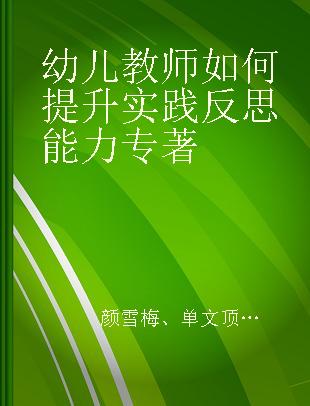 幼儿教师如何提升实践反思能力专著

颜雪梅、单文顶…